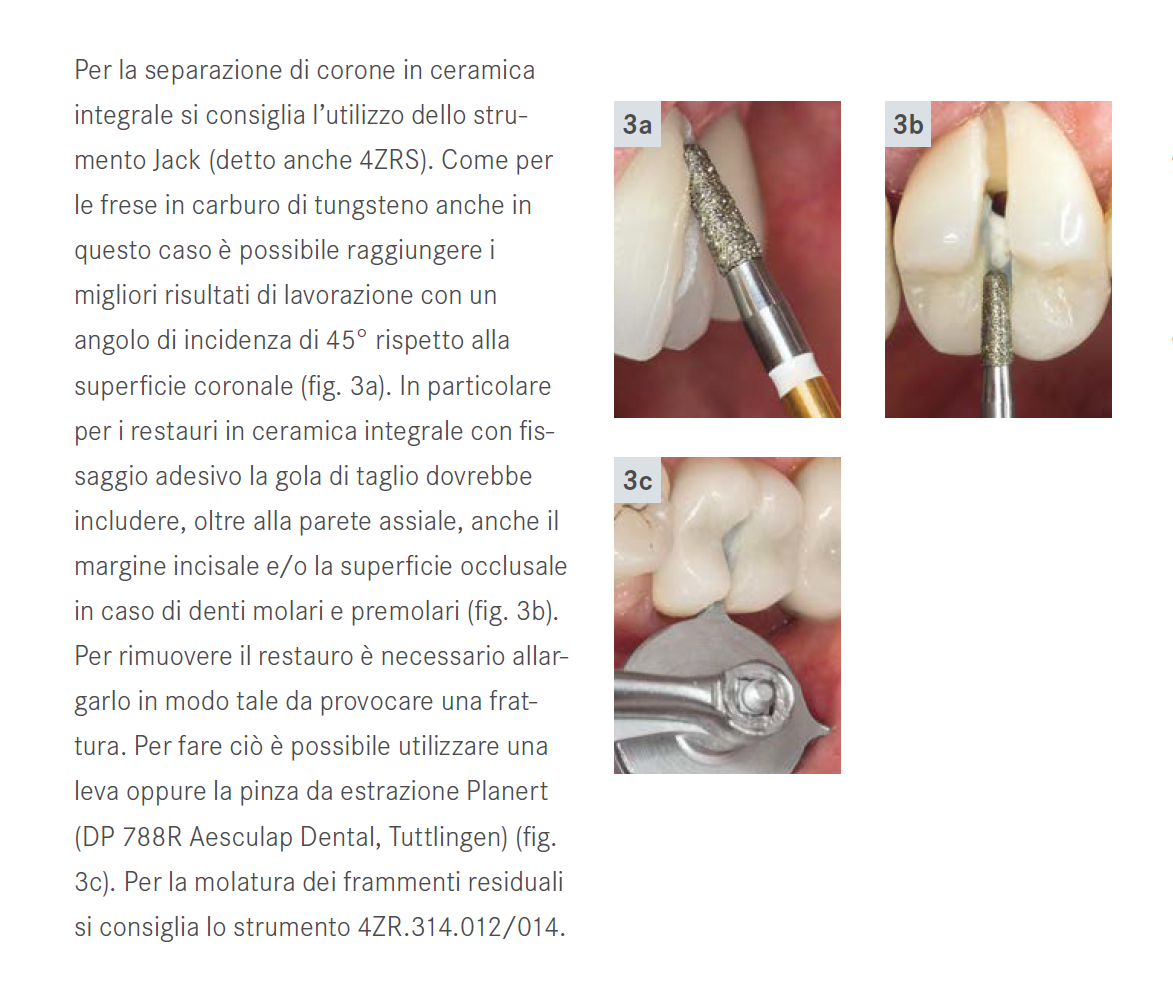 Per la separazione di corone in ceramica integrale si consiglia l'utilizzo dello strumento Jack (detto anche 4ZRS). Come per le frese in carburo di tungsteno anche in questo caso è possibile raggiungere i migliori risultati di lavorazione con un angolo di incidenza di 45° rispetto alla superficie coronale (fig. 3a). In particolare per i restauri in ceramica integrale con fissaggio adesivo la gola di taglio dovrebbe includere, oltre alla parete assiale, anche il margine incisale e/o la superficie occlusale in caso di denti molari e premolari (fig. 3b). Per rimuovere il restauro è necessario allargarlo in modo tale da provocare una frattura. Per fare ciò è possibile utilizzare una leva oppure la pinza da estrazione Planert (DP 788R Aesculap Dental, Tuttlingen) (fig. 3c). Per la molatura dei frammenti residuali si consiglia lo strumento 4ZR.314.012/014.

3a

3b

3c